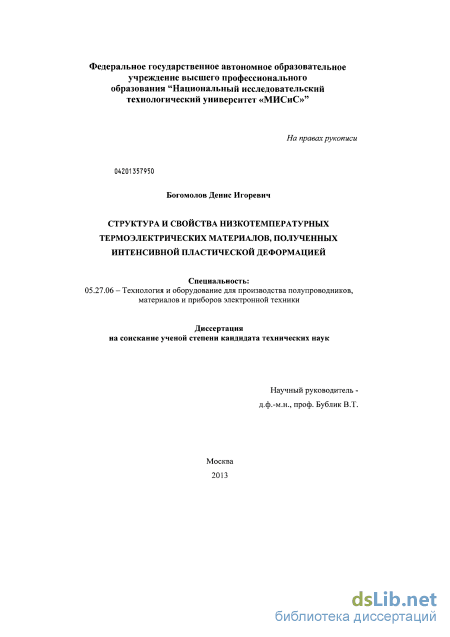 Федеральное государственное автономное образовательное учреждение высшего профессионального образования "Национальный исследовательский технологический университет «МИСиС»"

На правах рукописи

04201357950

Богомолов Денис Игоревич

СТРУКТУРА И СВОЙСТВА НИЗКОТЕМПЕРАТУРНЫХ ТЕРМОЭЛЕКТРИЧЕСКИХ МАТЕРИАЛОВ, ПОЛУЧЕННЫХ ИНТЕНСИВНОЙ ПЛАСТИЧЕСКОЙ ДЕФОРМАЦИЕЙ

Специальность:
05.27.06 – Технология и оборудование для производства полупроводников, материалов и приборов электронной техники

Диссертация
на соискание ученой степени кандидата технических наук

Научный руководитель -
д.ф.-м.н., проф. Бублик В.Т.

Москва
2013

dsLib.net
библиотека диссертаций